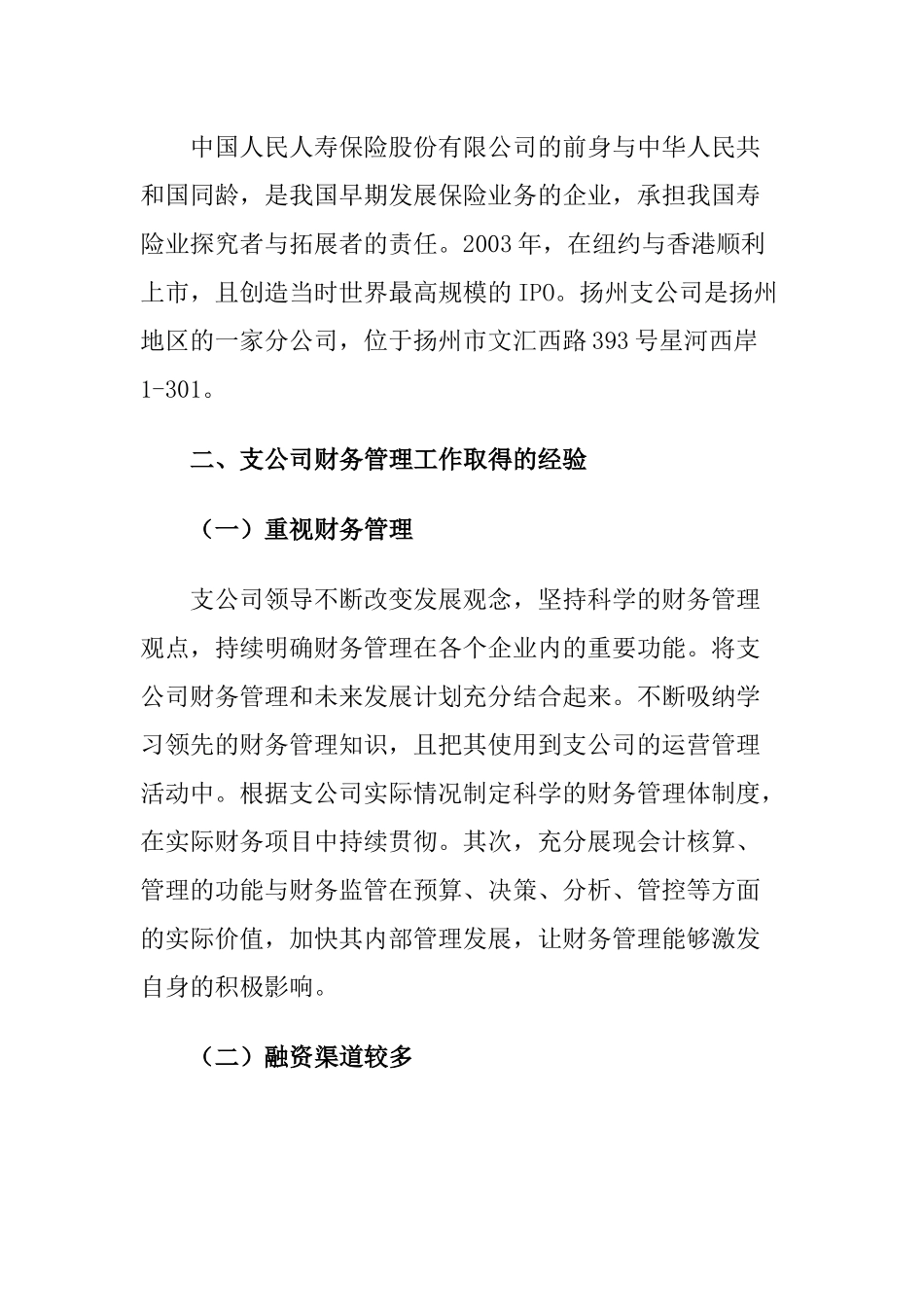 中国人民人寿保险股份有限公司的前身与中华人民共和国同龄，是我国早期发展保险业务的企业，承担我国寿险业探究者与拓展者的责任。2003年，在纽约与香港顺利上市，且创造当时世界最高规模的IPO。扬州支公司是扬州地区的一家分公司，位于扬州市文汇西路393号星河西岸1-301。

二、支公司财务管理工作取得的经验

（一）重视财务管理

支公司领导不断改变发展观念，坚持科学的财务管理观点，持续明确财务管理在各个企业内的重要功能。将支公司财务管理和未来发展计划充分结合起来。不断吸纳学习领先的财务管理知识，且把其使用到支公司的运营管理活动中。根据支公司实际情况制定科学的财务管理体制度，在实际财务项目中持续贯彻。其次，充分展现会计核算、管理的功能与财务监管在预算、决策、分析、管控等方面的实际价值，加快其内部管理发展，让财务管理能够激发自身的积极影响。

（二）融资渠道较多